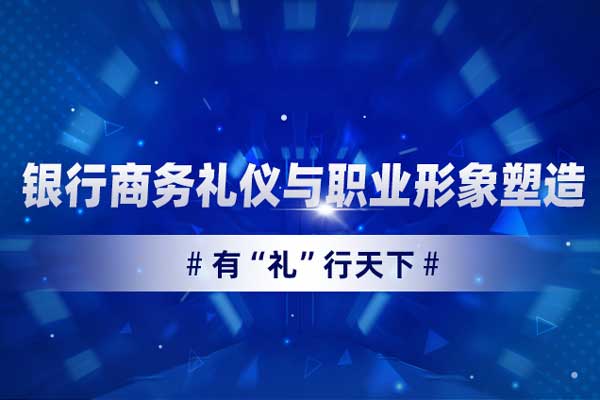 银行商务礼仪与职业形象塑造

# 有“礼”行天下 #